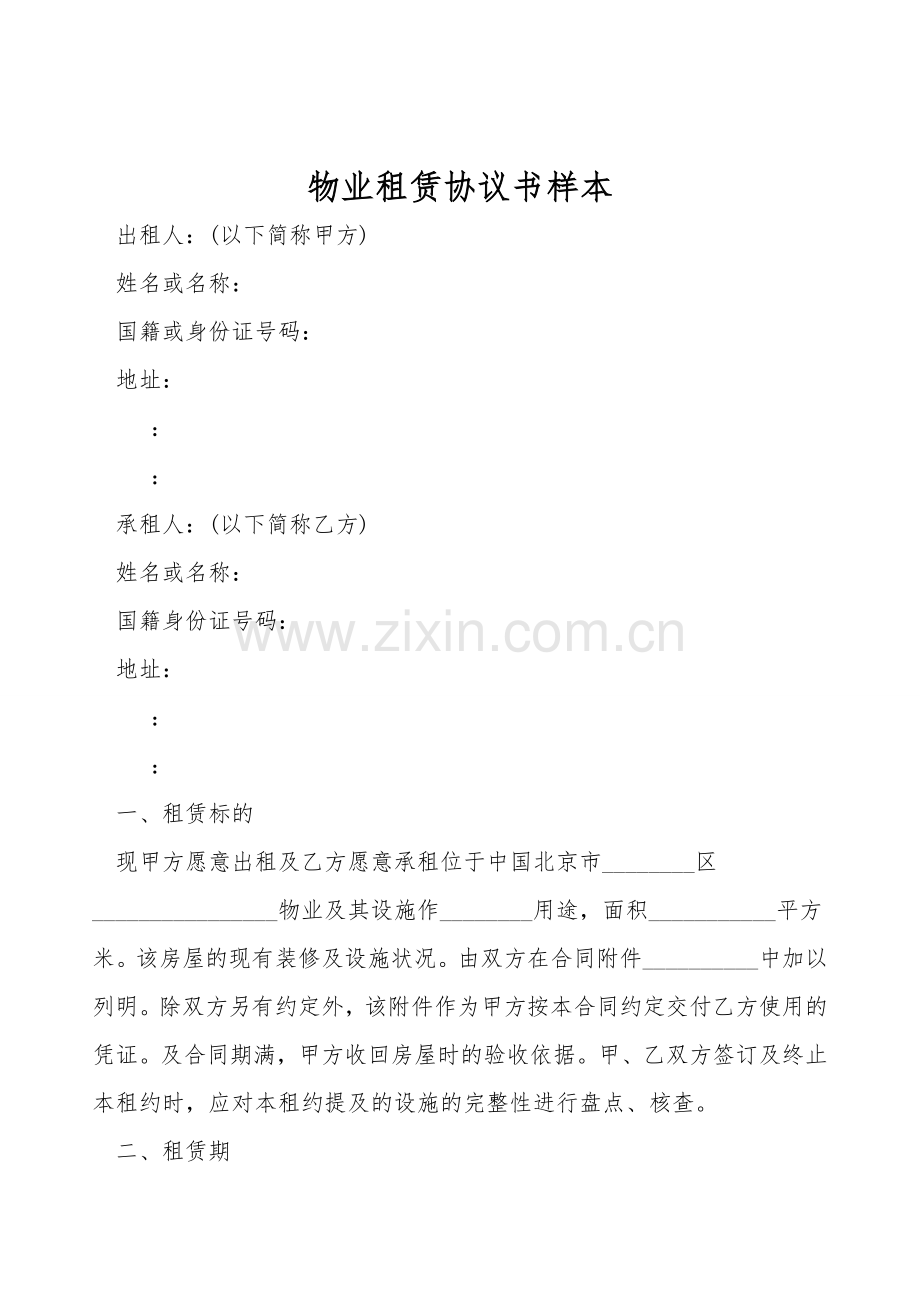 物业租赁协议书样本

出租人：(以下简称甲方)

姓名或名称：

国籍或身份证号码：

地址：

：

：

承租人：(以下简称乙方)

姓名或名称：

国籍身份证号码：

地址：

：

：

一、租赁标的

现甲方愿意出租及乙方愿意承租位于中国北京市____区____物业及其设施作____用途，面积____平方米。该房屋的现有装修及设施状况。由双方在合同附件____中加以列明。除双方另有约定外，该附件作为甲方按本合同约定交付乙方使用的凭证。及合同期满，甲方收回房屋时的验收依据。甲、乙双方签订及终止本租约时，应对本租约提及的设施的完整性进行盘点、核查。

二、租赁期

www.zixin.com.cn